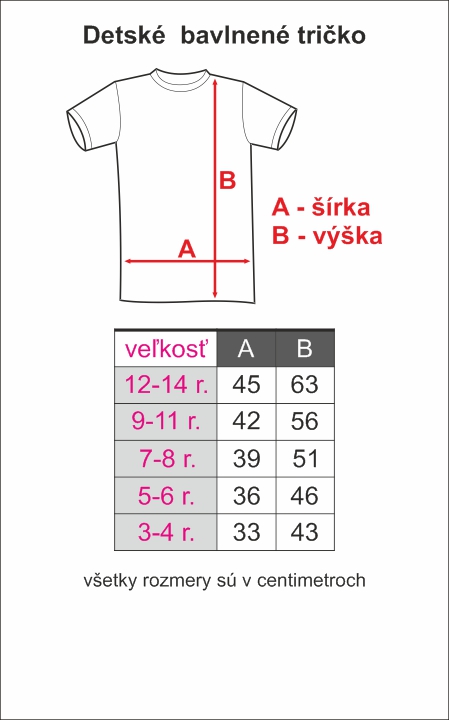 Detské bavlnené tričko

B

A

A - šírka
B - výška

| veľkosť | A | B |
|---|---|---|
| 12-14 r. | 45 | 63 |
| 9-11 r. | 42 | 56 |
| 7-8 r. | 39 | 51 |
| 5-6 r. | 36 | 46 |
| 3-4 r. | 33 | 43 |

všetky rozmery sú v centimetroch